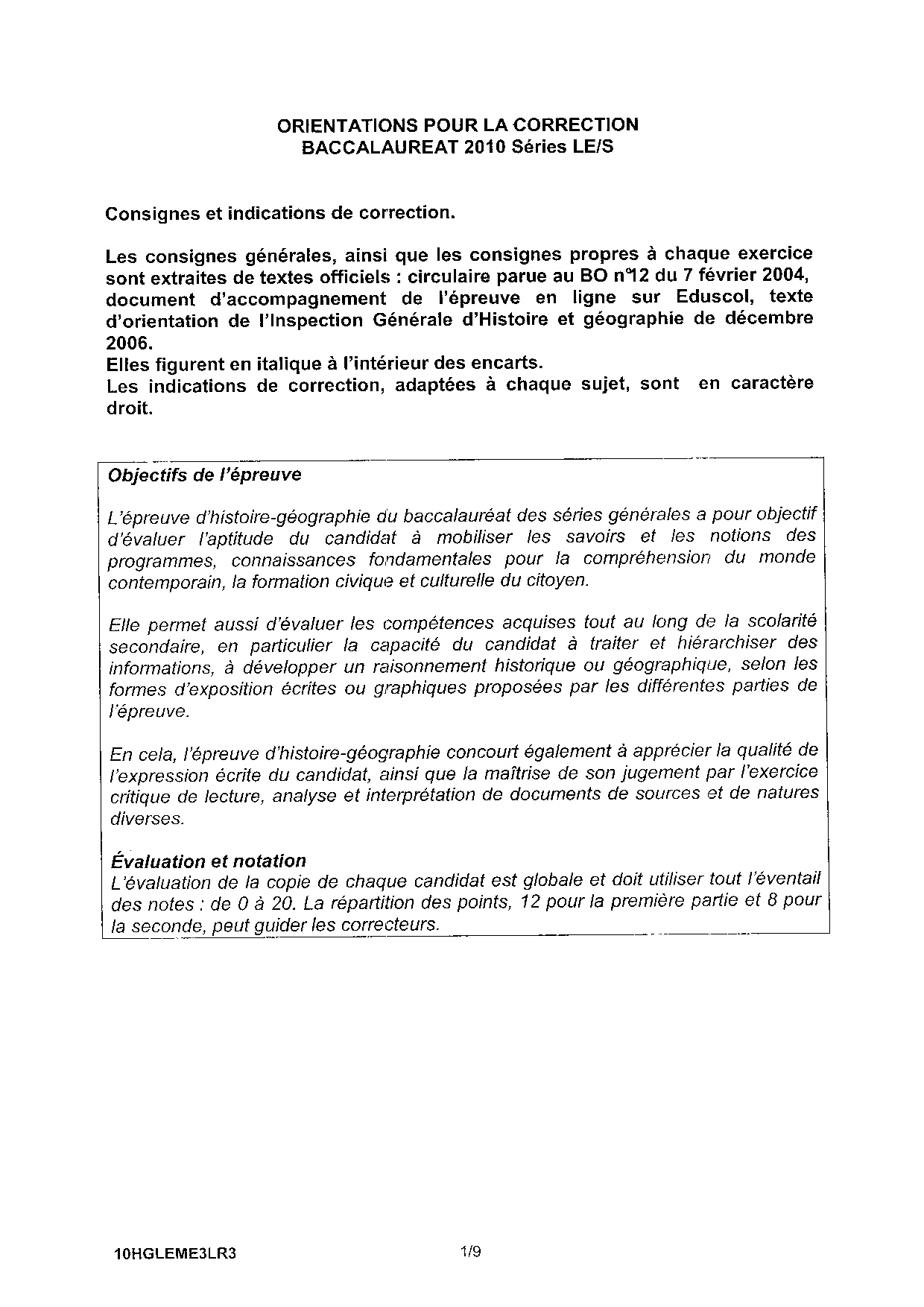 ORIENTATIONS POUR LA CORRECTION
BACCALAUREAT 2010 Séries LE/S

Consignes et indications de correction.

Les consignes générales, ainsi que les consignes propres à chaque exercice sont extraites de textes officiels : circulaire parue au BO n°12 du 7 février 2004, document d'accompagnement de l'épreuve en ligne sur Eduscol, texte d'orientation de l'Inspection Générale d'Histoire et géographie de décembre 2006.
Elles figurent en italique à l'intérieur des encarts.
Les indications de correction, adaptées à chaque sujet, sont en caractère droit.

Objectifs de l'épreuve

L'épreuve d'histoire-géographie du baccalauréat des séries générales a pour objectif d'évaluer l'aptitude du candidat à mobiliser les savoirs et les notions des programmes, connaissances fondamentales pour la compréhension du monde contemporain, la formation civique et culturelle du citoyen.

Elle permet aussi d'évaluer les compétences acquises tout au long de la scolarité secondaire, en particulier la capacité du candidat à traiter et hiérarchiser des informations, à développer un raisonnement historique ou géographique, selon les formes d'exposition écrites ou graphiques proposées par les différentes parties de l'épreuve.

En cela, l'épreuve d'histoire-géographie concourt également à apprécier la qualité de l'expression écrite du candidat, ainsi que la maîtrise de son jugement par l'exercice critique de lecture, analyse et interprétation de documents de sources et de natures diverses.

Évaluation et notation
L'évaluation de la copie de chaque candidat est globale et doit utiliser tout l'éventail des notes : de 0 à 20. La répartition des points, 12 pour la première partie et 8 pour la seconde, peut guider les correcteurs.

10HGLEME3LR3 1/9